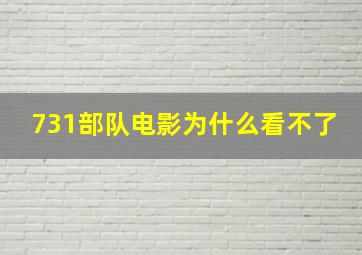 731部队电影为什么看不了